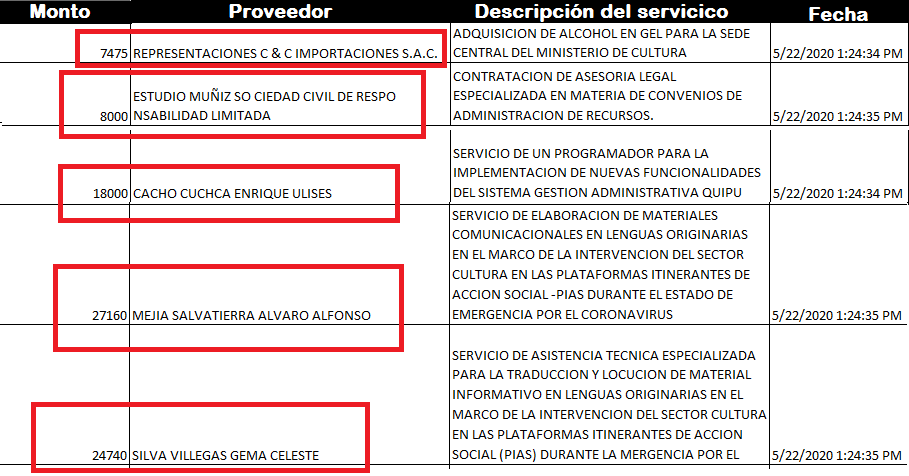 | Monto | Proveedor | Descripción del servicico | Fecha |
|---|---|---|---|
| 7475 | REPRESENTACIONES C & C IMPORTACIONES S.A.C. | ADQUISICION DE ALCOHOL EN GEL PARA LA SEDE CENTRAL DEL MINISTERIO DE CULTURA | 5/22/2020 1:24:34 PM |
| 8000 | ESTUDIO MUÑIZ SO CIEDAD CIVIL DE RESPO NSABILIDAD LIMITADA | CONTRATACION DE ASESORIA LEGAL ESPECIALIZADA EN MATERIA DE CONVENIOS DE ADMINISTRACION DE RECURSOS. | 5/22/2020 1:24:35 PM |
| 18000 | CACHO CUCHCA ENRIQUE ULISES | SERVICIO DE UN PROGRAMADOR PARA LA IMPLEMENTACION DE NUEVAS FUNCIONALIDADES DEL SISTEMA GESTION ADMINISTRATIVA QUIPU | 5/22/2020 1:24:34 PM |
| 27160 | MEJIA SALVATIERRA ALVARO ALFONSO | SERVICIO DE ELABORACION DE MATERIALES COMUNICACIONALES EN LENGUAS ORIGINARIAS EN EL MARCO DE LA INTERVENCION DEL SECTOR CULTURA EN LAS PLATAFORMAS ITINERANTES DE ACCION SOCIAL -PIAS DURANTE EL ESTADO DE EMERGENCIA POR EL CORONAVIRUS | 5/22/2020 1:24:35 PM |
| 24740 | SILVA VILLEGAS GEMA CELESTE | SERVICIO DE ASISTENCIA TECNICA ESPECIALIZADA PARA LA TRADUCCION Y LOCUCION DE MATERIAL INFORMATIVO EN LENGUAS ORIGINARIAS EN EL MARCO DE LA INTERVENCION DEL SECTOR CULTURA EN LAS PLATAFORMAS ITINERANTES DE ACCION SOCIAL (PIAS) DURANTE LA MERGENCIA POR EL | 5/22/2020 1:24:35 PM |